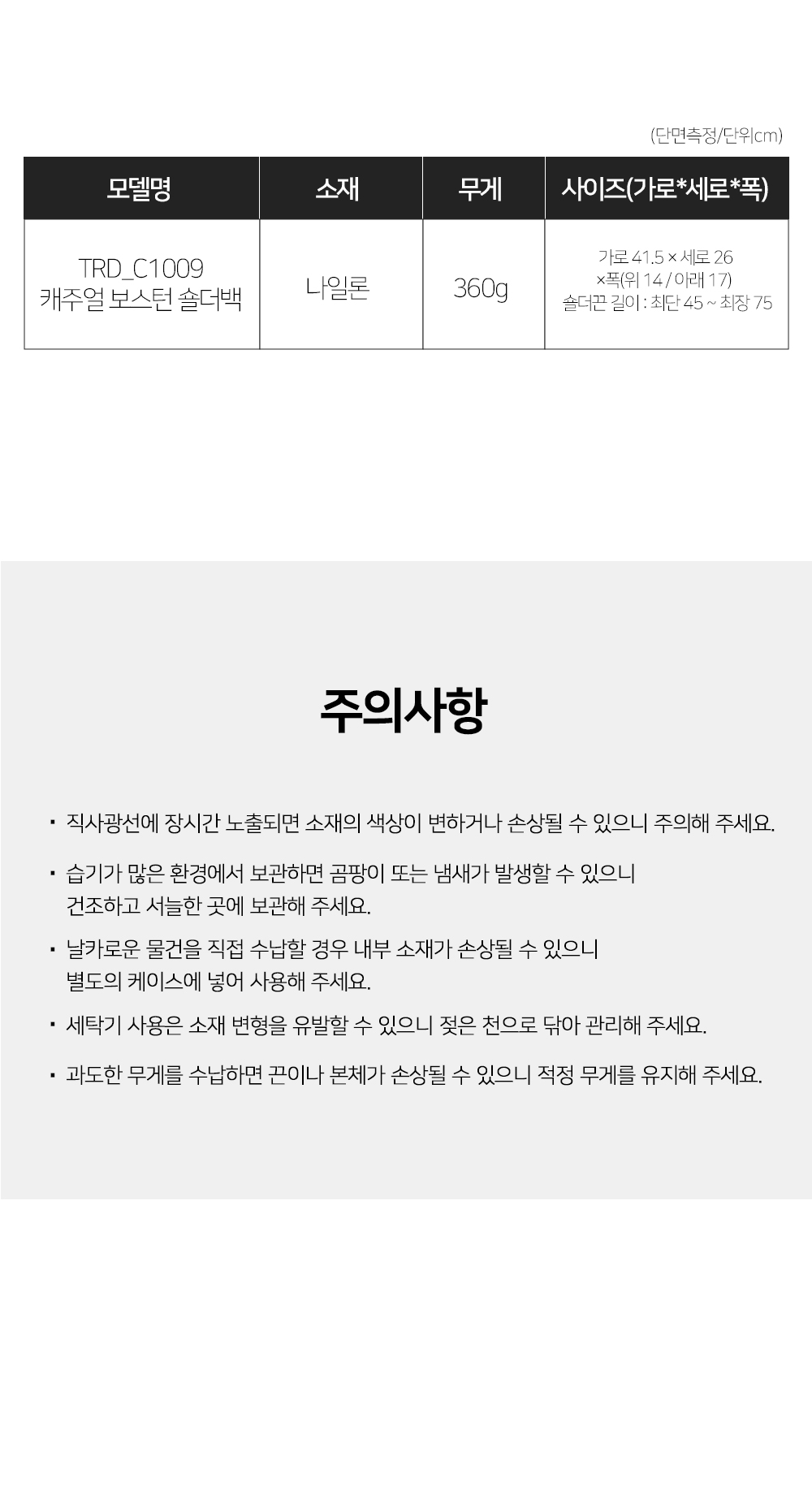 (단면측정/단위cm)

| 모델명 | 소재 | 무게 | 사이즈(가로*세로*폭) |
|---|---|---|---|
| TRD_C1009 캐주얼 보스턴 숄더백 | 나일론 | 360g | 가로 41.5 × 세로 26 ×폭(위 14 / 아래 17) 숄더끈 길이 : 최단 45 ~ 최장 75 |

주의사항

· 직사광선에 장시간 노출되면 소재의 색상이 변하거나 손상될 수 있으니 주의해 주세요.

· 습기가 많은 환경에서 보관하면 곰팡이 또는 냄새가 발생할 수 있으니 건조하고 서늘한 곳에 보관해 주세요.

· 날카로운 물건을 직접 수납할 경우 내부 소재가 손상될 수 있으니 별도의 케이스에 넣어 사용해 주세요.

· 세탁기 사용은 소재 변형을 유발할 수 있으니 젖은 천으로 닦아 관리해 주세요.

· 과도한 무게를 수납하면 끈이나 본체가 손상될 수 있으니 적정 무게를 유지해 주세요.